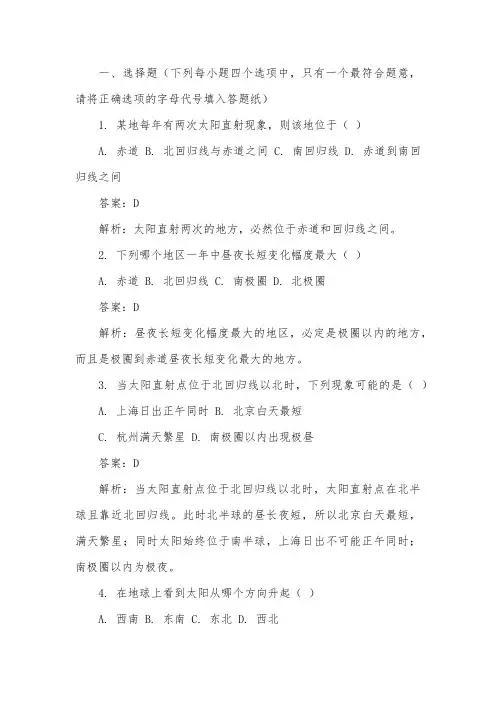 一、选择题（下列每小题四个选项中，只有一个最符合题意，请将正确选项的字母代号填入答题纸）

1. 某地每年有两次太阳直射现象，则该地位于（ ）

A. 赤道 B. 北回归线与赤道之间 C. 南回归线 D. 赤道到南回归线之间

答案：D

解析：太阳直射两次的地方，必然位于赤道和回归线之间。

2. 下列哪个地区一年中昼夜长短变化幅度最大（ ）

A. 赤道 B. 北回归线 C. 南极圈 D. 北极圈

答案：D

解析：昼夜长短变化幅度最大的地区，必定是极圈以内的地方，而且是极圈到赤道昼夜长短变化最大的地方。

3. 当太阳直射点位于北回归线以北时，下列现象可能的是（ ）

A. 上海日出正午同时 B. 北京白天最短

C. 杭州满天繁星 D. 南极圈以内出现极昼

答案：D

解析：当太阳直射点位于北回归线以北时，太阳直射点在北半球且靠近北回归线。此时北半球的昼长夜短，所以北京白天最短，满天繁星；同时太阳始终位于南半球，上海日出不可能正午同时；南极圈以内为极夜。

4. 在地球上看到太阳从哪个方向升起（ ）

A. 西南 B. 东南 C. 东北 D. 西北